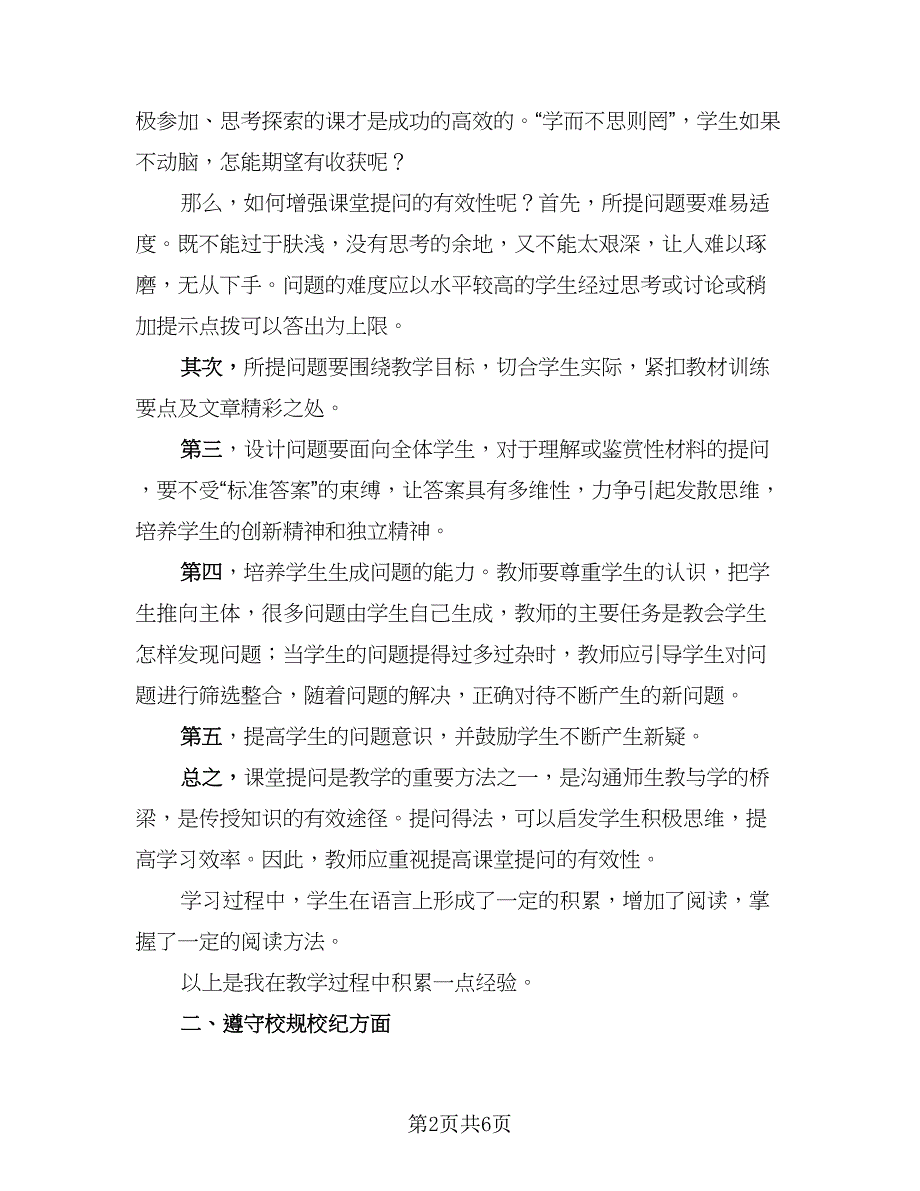 极参加、思考探索的课才是成功的高效的。“学而不思则罔”，学生如果不动脑，怎能期望有收获呢？

那么，如何增强课堂提问的有效性呢？首先，所提问题要难易适度。既不能过于肤浅，没有思考的余地，又不能太艰深，让人难以琢磨，无从下手。问题的难度应以水平较高的学生经过思考或讨论或稍加提示点拨可以答出为上限。

其次，所提问题要围绕教学目标，切合学生实际，紧扣教材训练要点及文章精彩之处。

第三，设计问题要面向全体学生，对于理解或鉴赏性材料的提问，要不受“标准答案”的束缚，让答案具有多维性，力争引起发散思维，培养学生的创新精神和独立精神。

第四，培养学生生成问题的能力。教师要尊重学生的认识，把学生推向主体，很多问题由学生自己生成，教师的主要任务是教会学生怎样发现问题；当学生的问题提得过多过杂时，教师应引导学生对问题进行筛选整合，随着问题的解决，正确对待不断产生的新问题。

第五，提高学生的问题意识，并鼓励学生不断产生新疑。

总之，课堂提问是教学的重要方法之一，是沟通师生教与学的桥梁，是传授知识的有效途径。提问得法，可以启发学生积极思维，提高学习效率。因此，教师应重视提高课堂提问的有效性。

学习过程中，学生在语言上形成了一定的积累，增加了阅读，掌握了一定的阅读方法。

以上是我在教学过程中积累一点经验。

二、遵守校规校纪方面

第2页共6页